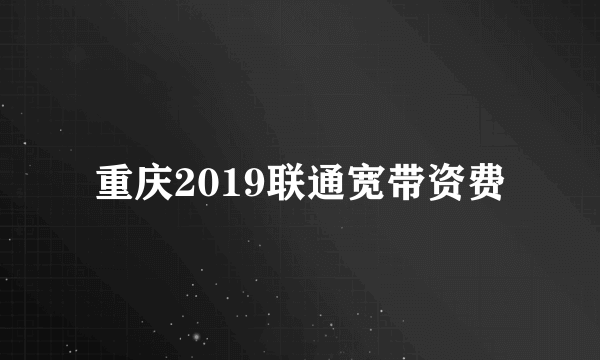 重庆2019联通宽带资费